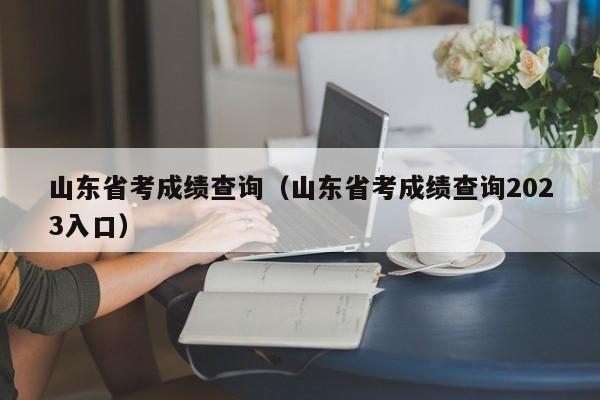 山东省考成绩查询（山东省考成绩查询2023入口）